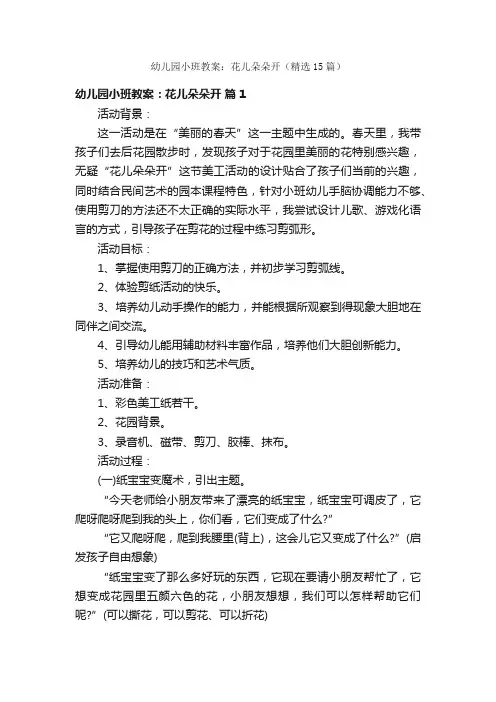 幼儿园小班教案：花儿朵朵开（精选15篇）

幼儿园小班教案：花儿朵朵开 篇1

活动背景：

这一活动是在“美丽的春天”这一主题中生成的。春天里，我带孩子们去后花园散步时，发现孩子对于花园里美丽的花特别感兴趣，无疑“花儿朵朵开”这节美工活动的设计贴合了孩子们当前的兴趣，同时结合民间艺术的园本课程特色，针对小班幼儿手脑协调能力不够、使用剪刀的方法还不太正确的实际水平，我尝试设计儿歌、游戏化语言的方式，引导孩子在剪花的过程中练习剪弧形。

活动目标：

1、掌握使用剪刀的正确方法，并初步学习剪弧线。

2、体验剪纸活动的快乐。

3、培养幼儿动手操作的能力，并能根据所观察到得现象大胆地在同伴之间交流。

4、引导幼儿能用辅助材料丰富作品，培养他们大胆创新能力。

5、培养幼儿的技巧和艺术气质。

活动准备：

1、彩色美工纸若干。

2、花园背景。

3、录音机、磁带、剪刀、胶棒、抹布。

活动过程：

(一)纸宝宝变魔术，引出主题。

“今天老师给小朋友带来了漂亮的纸宝宝，纸宝宝可调皮了，它爬呀爬呀爬到我的头上，你们看，它们变成了什么?”

“它又爬呀爬，爬到我腰里(背上)，这会儿它又变成了什么?”(启发孩子自由想象)

“纸宝宝变了那么多好玩的东西，它现在要请小朋友帮忙了，它想变成花园里五颜六色的花，小朋友想想，我们可以怎样帮助它们呢?”(可以撕花，可以剪花、可以折花)